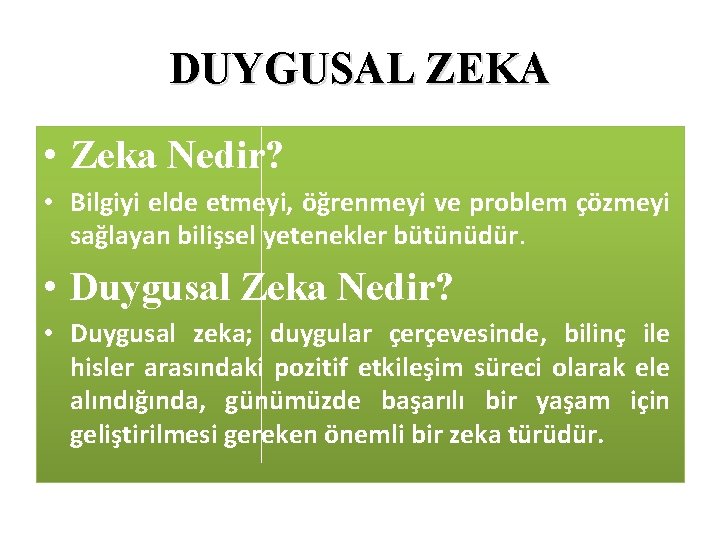 DUYGUSAL ZEKA

• Zeka Nedir?

• Bilgiyi elde etmeyi, öğrenmeyi ve problem çözmeyi sağlayan bilişsel yetenekler bütünüdür.

• Duygusal Zeka Nedir?

• Duygusal zeka; duygular çerçevesinde, bilinç ile hisler arasındaki pozitif etkileşim süreci olarak ele alındığında, günümüzde başarılı bir yaşam için geliştirilmesi gereken önemli bir zeka türüdür.